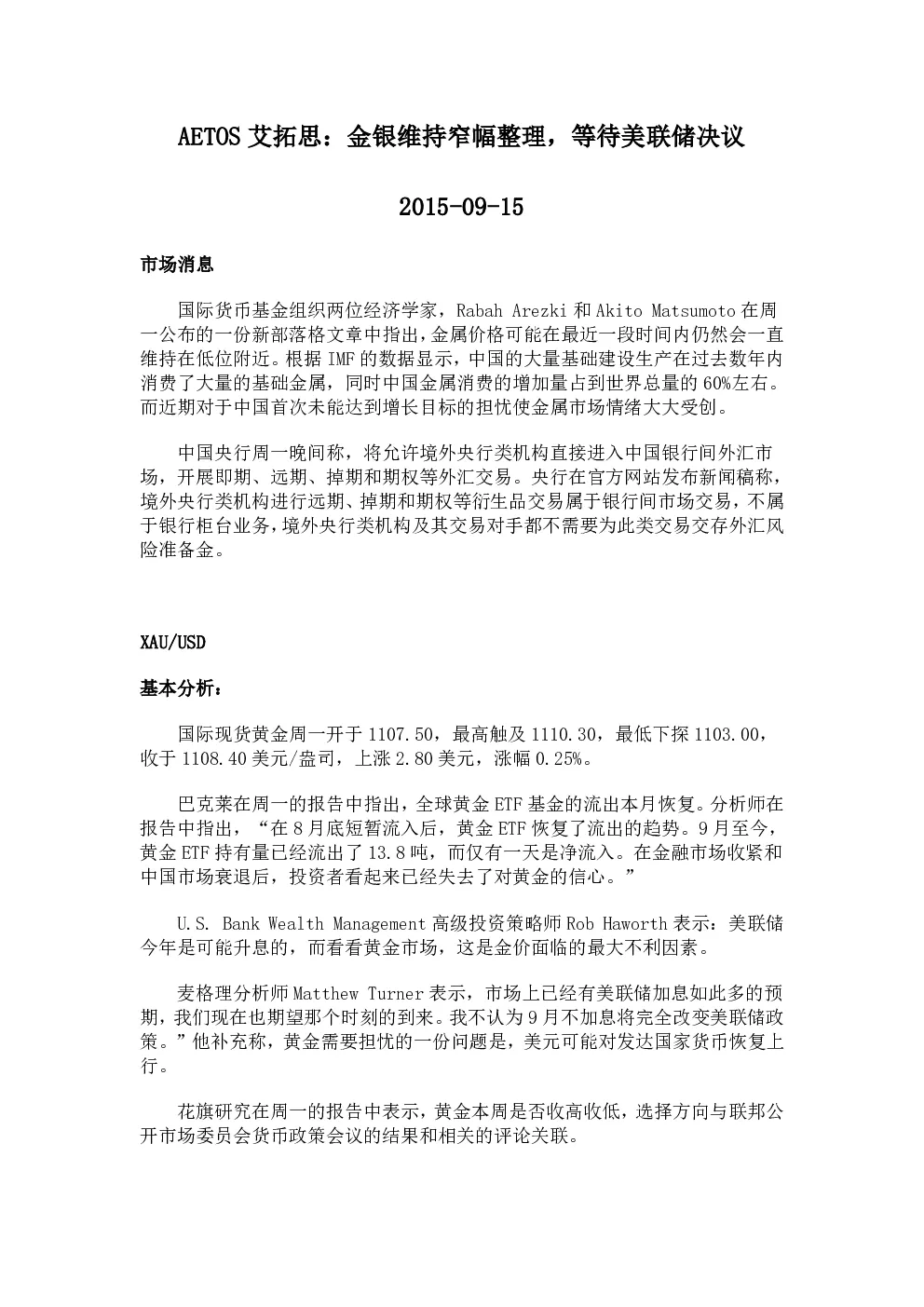 AETOS 艾拓思：金银维持窄幅整理，等待美联储决议

2015-09-15

市场消息

国际货币基金组织两位经济学家，Rabah Arezki 和 Akito Matsumoto 在周一公布的一份新部落格文章中指出，金属价格可能在最近一段时间内仍然会一直维持在低位附近。根据 IMF 的数据显示，中国的大量基础建设生产在过去数年内消费了大量的基础金属，同时中国金属消费的增加量占到世界总量的 60%左右。而近期对于中国首次未能达到增长目标的担忧使金属市场情绪大大受创。

中国央行周一晚间称，将允许境外央行类机构直接进入中国银行间外汇市场，开展即期、远期、掉期和期权等外汇交易。央行在官方网站发布新闻稿称，境外央行类机构进行远期、掉期和期权等衍生品交易属于银行间市场交易，不属于银行柜台业务，境外央行类机构及其交易对手都不需要为此类交易交存外汇风险准备金。

XAU/USD

基本分析：

国际现货黄金周一开于 1107.50，最高触及 1110.30，最低下探 1103.00，收于 1108.40 美元/盎司，上涨 2.80 美元，涨幅 0.25%。

巴克莱在周一的报告中指出，全球黄金 ETF 基金的流出本月恢复。分析师在报告中指出，“在 8 月底短暂流入后，黄金 ETF 恢复了流出的趋势。9 月至今，黄金 ETF 持有量已经流出了 13.8 吨，而仅有一天是净流入。在金融市场收紧和中国市场衰退后，投资者看起来已经失去了对黄金的信心。”

U.S. Bank Wealth Management 高级投资策略师 Rob Haworth 表示：美联储今年是可能升息的，而看看黄金市场，这是金价面临的最大不利因素。

麦格理分析师 Matthew Turner 表示，市场上已经有美联储加息如此多的预期，我们现在也期望那个时刻的到来。我不认为 9 月不加息将完全改变美联储政策。”他补充称，黄金需要担忧的一份问题是，美元可能对发达国家货币恢复上行。

花旗研究在周一的报告中表示，黄金本周是否收高收低，选择方向与联邦公开市场委员会货币政策会议的结果和相关的评论关联。